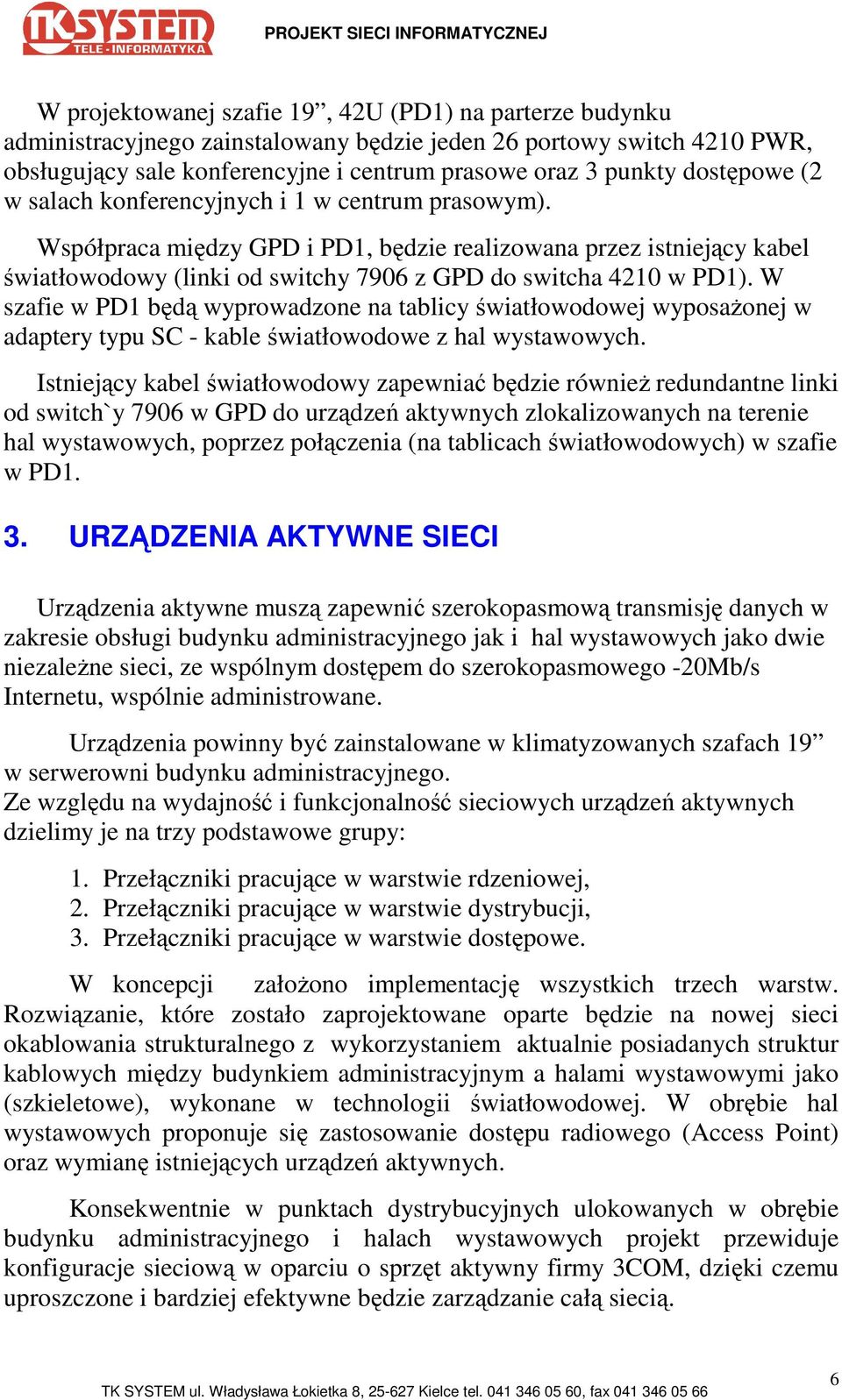 TK SYSTEM
TELE - INFORMATYKA

PROJEKT SIECI INFORMATYCZNEJ

W projektowanej szafie 19”, 42U (PD1) na parterze budynku administracyjnego zainstalowany będzie jeden 26 portowy switch 4210 PWR, obsługujący sale konferencyjne i centrum prasowe oraz 3 punkty dostępowe (2 w salach konferencyjnych i 1 w centrum prasowym).

Współpraca między GPD i PD1, będzie realizowana przez istniejący kabel światłowodowy (linki od switchy 7906 z GPD do switcha 4210 w PD1). W szafie w PD1 będą wyprowadzone na tablicy światłowodowej wyposażonej w adaptery typu SC - kable światłowodowe z hal wystawowych.

Istniejący kabel światłowodowy zapewniać będzie również redundantne linki od switch`y 7906 w GPD do urządzeń aktywnych zlokalizowanych na terenie hal wystawowych, poprzez połączenia (na tablicach światłowodowych) w szafie w PD1.

3. URZĄDZENIA AKTYWNE SIECI

Urządzenia aktywne muszą zapewnić szerokopasmową transmisję danych w zakresie obsługi budynku administracyjnego jak i hal wystawowych jako dwie niezależne sieci, ze wspólnym dostępem do szerokopasmowego -20Mb/s Internetu, wspólnie administrowane.

Urządzenia powinny być zainstalowane w klimatyzowanych szafach 19” w serwerowni budynku administracyjnego.
Ze względu na wydajność i funkcjonalność sieciowych urządzeń aktywnych dzielimy je na trzy podstawowe grupy:

1. Przełączniki pracujące w warstwie rdzeniowej,
2. Przełączniki pracujące w warstwie dystrybucji,
3. Przełączniki pracujące w warstwie dostępowe.

W koncepcji założono implementację wszystkich trzech warstw. Rozwiązanie, które zostało zaprojektowane oparte będzie na nowej sieci okablowania strukturalnego z wykorzystaniem aktualnie posiadanych struktur kablowych między budynkiem administracyjnym a halami wystawowymi jako (szkieletowe), wykonane w technologii światłowodowej. W obrębie hal wystawowych proponuje się zastosowanie dostępu radiowego (Access Point) oraz wymianę istniejących urządzeń aktywnych.

Konsekwentnie w punktach dystrybucyjnych ulokowanych w obrębie budynku administracyjnego i halach wystawowych projekt przewiduje konfiguracje sieciową w oparciu o sprzęt aktywny firmy 3COM, dzięki czemu uproszczone i bardziej efektywne będzie zarządzanie całą siecią.

TK SYSTEM ul. Władysława Łokietka 8, 25-627 Kielce tel. 041 346 05 60, fax 041 346 05 66

6